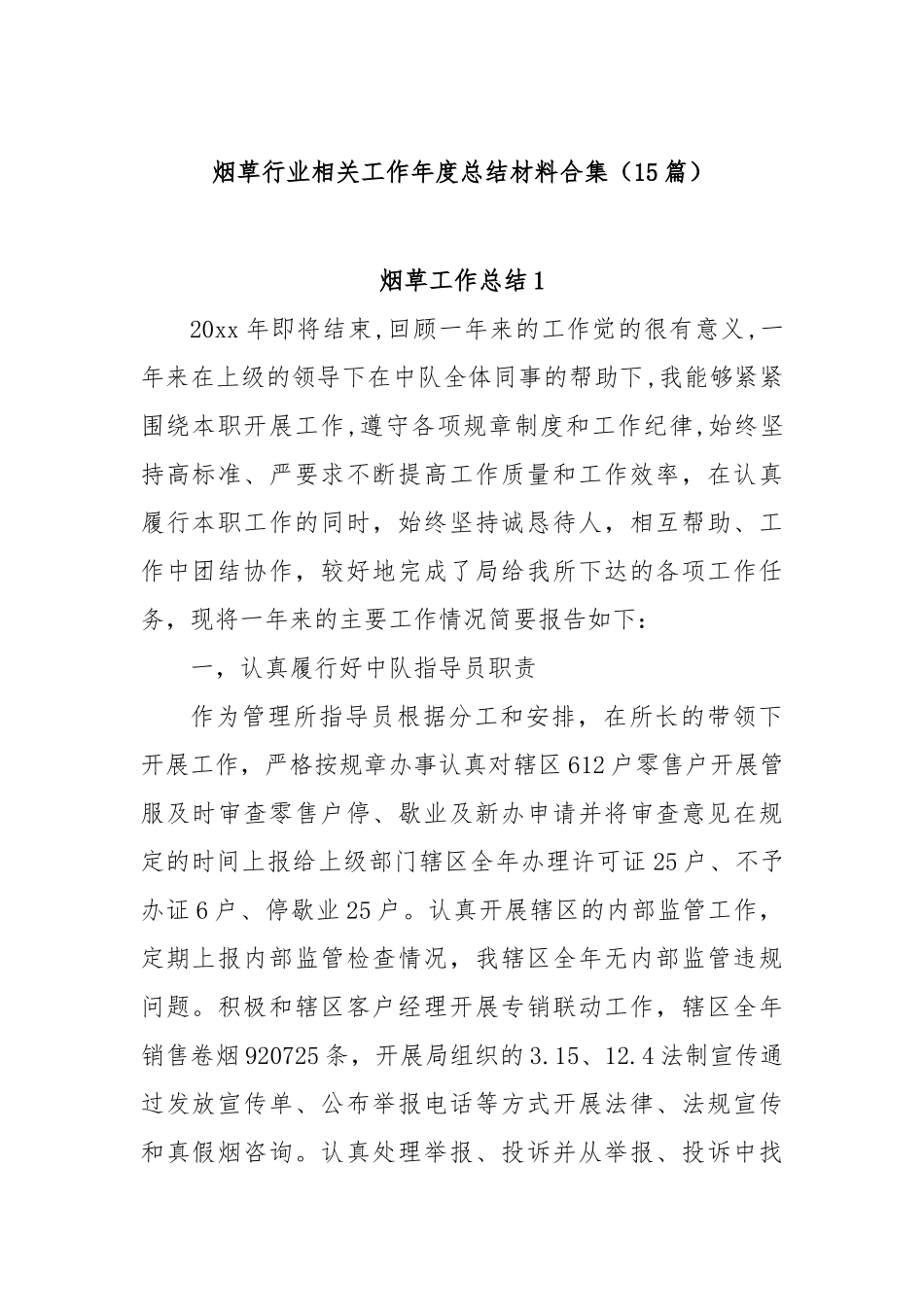 烟草行业相关工作年度总结材料合集（15篇）

烟草工作总结1

20xx年即将结束,回顾一年来的工作觉的很有意义,一年来在上级的领导下在中队全体同事的帮助下,我能够紧紧围绕本职开展工作,遵守各项规章制度和工作纪律,始终坚持高标准、严要求不断提高工作质量和工作效率，在认真履行本职工作的同时，始终坚持诚恳待人，相互帮助、工作中团结协作，较好地完成了局给我所下达的各项工作任务，现将一年来的主要工作情况简要报告如下：

一，认真履行好中队指导员职责

作为管理所指导员根据分工和安排，在所长的带领下开展工作，严格按规章办事认真对辖区612户零售户开展管服及时审查零售户停、歇业及新办申请并将审查意见在规定的时间上报给上级部门辖区全年办理许可证25户、不予办证6户、停歇业25户。认真开展辖区的内部监管工作，定期上报内部监管检查情况，我辖区全年无内部监管违规问题。积极和辖区客户经理开展专销联动工作，辖区全年销售卷烟920725条，开展局组织的3.15、12.4法制宣传通过发放宣传单、公布举报电话等方式开展法律、法规宣传和真假烟咨询。认真处理举报、投诉并从举报、投诉中找